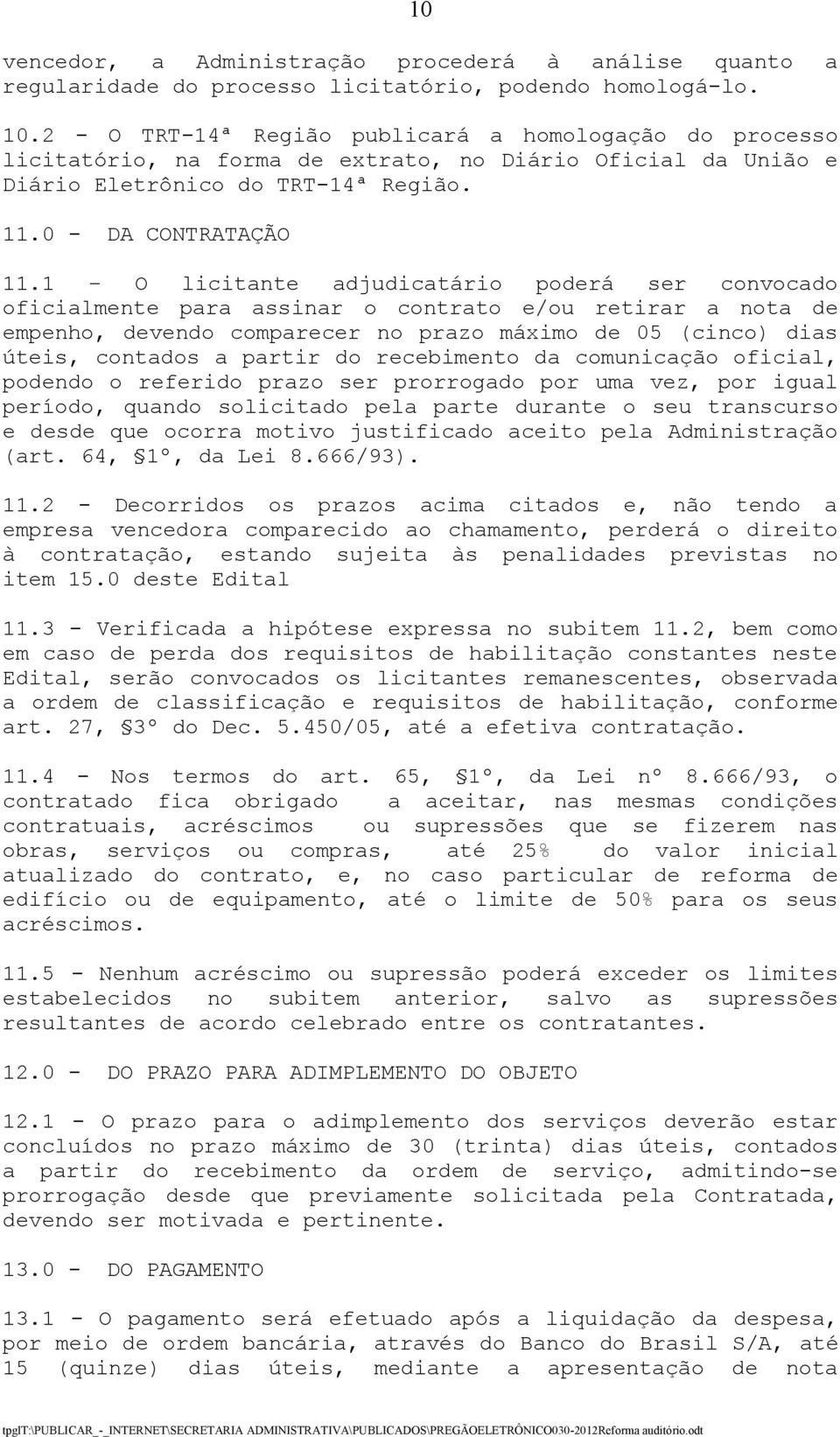 10

vencedor, a Administração procederá à análise quanto a regularidade do processo licitatório, podendo homologá-lo.

10.2 - O TRT-14ª Região publicará a homologação do processo licitatório, na forma de extrato, no Diário Oficial da União e Diário Eletrônico do TRT-14ª Região.

11.0 - DA CONTRATAÇÃO

11.1 – O licitante adjudicatário poderá ser convocado oficialmente para assinar o contrato e/ou retirar a nota de empenho, devendo comparecer no prazo máximo de 05 (cinco) dias úteis, contados a partir do recebimento da comunicação oficial, podendo o referido prazo ser prorrogado por uma vez, por igual período, quando solicitado pela parte durante o seu transcurso e desde que ocorra motivo justificado aceito pela Administração (art. 64, §1º, da Lei 8.666/93).

11.2 - Decorridos os prazos acima citados e, não tendo a empresa vencedora comparecido ao chamamento, perderá o direito à contratação, estando sujeita às penalidades previstas no item 15.0 deste Edital

11.3 - Verificada a hipótese expressa no subitem 11.2, bem como em caso de perda dos requisitos de habilitação constantes neste Edital, serão convocados os licitantes remanescentes, observada a ordem de classificação e requisitos de habilitação, conforme art. 27, §3º do Dec. 5.450/05, até a efetiva contratação.

11.4 - Nos termos do art. 65, §1º, da Lei nº 8.666/93, o contratado fica obrigado a aceitar, nas mesmas condições contratuais, acréscimos ou supressões que se fizerem nas obras, serviços ou compras, até 25% do valor inicial atualizado do contrato, e, no caso particular de reforma de edifício ou de equipamento, até o limite de 50% para os seus acréscimos.

11.5 - Nenhum acréscimo ou supressão poderá exceder os limites estabelecidos no subitem anterior, salvo as supressões resultantes de acordo celebrado entre os contratantes.

12.0 - DO PRAZO PARA ADIMPLEMENTO DO OBJETO

12.1 - O prazo para o adimplemento dos serviços deverão estar concluídos no prazo máximo de 30 (trinta) dias úteis, contados a partir do recebimento da ordem de serviço, admitindo-se prorrogação desde que previamente solicitada pela Contratada, devendo ser motivada e pertinente.

13.0 - DO PAGAMENTO

13.1 - O pagamento será efetuado após a liquidação da despesa, por meio de ordem bancária, através do Banco do Brasil S/A, até 15 (quinze) dias úteis, mediante a apresentação de nota

tpgIT:\PUBLICAR_-_INTERNET\SECRETARIA ADMINISTRATIVA\PUBLICADOS\PREGÃOELETRÔNICO030-2012Reforma auditório.odt